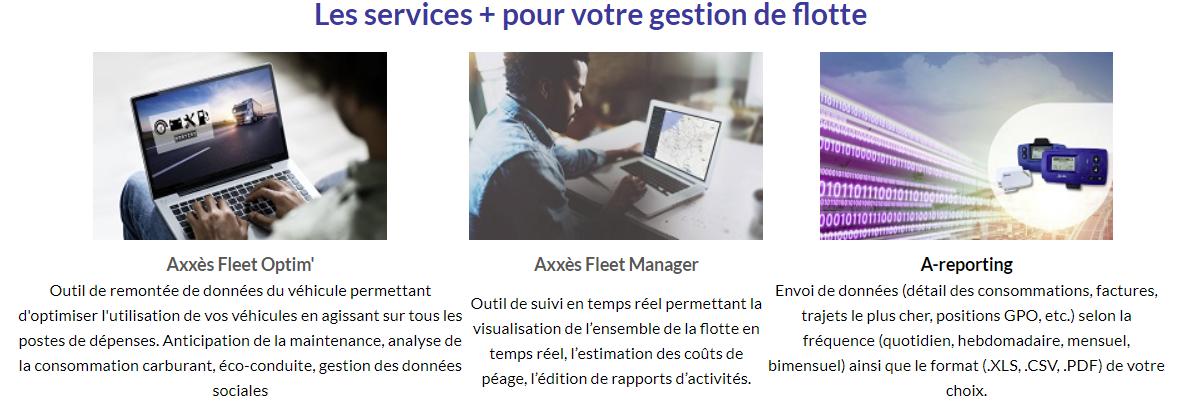 Les services + pour votre gestion de flotte

Axxès Fleet Optim'
Outil de remontée de données du véhicule permettant d'optimiser l'utilisation de vos véhicules en agissant sur tous les postes de dépenses. Anticipation de la maintenance, analyse de la consommation carburant, éco-conduite, gestion des données sociales

Axxès Fleet Manager
Outil de suivi en temps réel permettant la visualisation de l'ensemble de la flotte en temps réel, l'estimation des coûts de péage, l'édition de rapports d'activités.

A-reporting
Envoi de données (détail des consommations, factures, trajets le plus cher, positions GPO, etc.) selon la fréquence (quotidien, hebdomadaire, mensuel, bimensuel) ainsi que le format (.XLS, .CSV, .PDF) de votre choix.